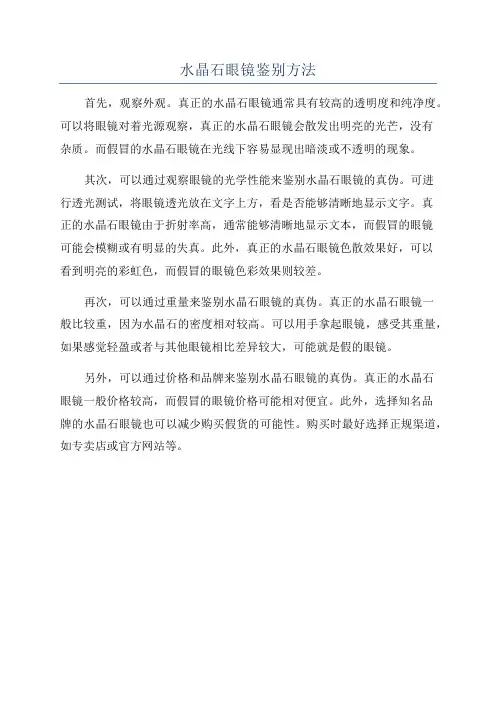 水晶石眼镜鉴别方法

首先，观察外观。真正的水晶石眼镜通常具有较高的透明度和纯净度。可以将眼镜对着光源观察，真正的水晶石眼镜会散发出明亮的光芒，没有杂质。而假冒的水晶石眼镜在光线下容易显现出暗淡或不透明的现象。

其次，可以通过观察眼镜的光学性能来鉴别水晶石眼镜的真伪。可进行透光测试，将眼镜透光放在文字上方，看是否能够清晰地显示文字。真正的水晶石眼镜由于折射率高，通常能够清晰地显示文本，而假冒的眼镜可能会模糊或有明显的失真。此外，真正的水晶石眼镜色散效果好，可以看到明亮的彩虹色，而假冒的眼镜色彩效果则较差。

再次，可以通过重量来鉴别水晶石眼镜的真伪。真正的水晶石眼镜一般比较重，因为水晶石的密度相对较高。可以用手拿起眼镜，感受其重量，如果感觉轻盈或者与其他眼镜相比差异较大，可能就是假的眼镜。

另外，可以通过价格和品牌来鉴别水晶石眼镜的真伪。真正的水晶石眼镜一般价格较高，而假冒的眼镜价格可能相对便宜。此外，选择知名品牌的水晶石眼镜也可以减少购买假货的可能性。购买时最好选择正规渠道，如专卖店或官方网站等。